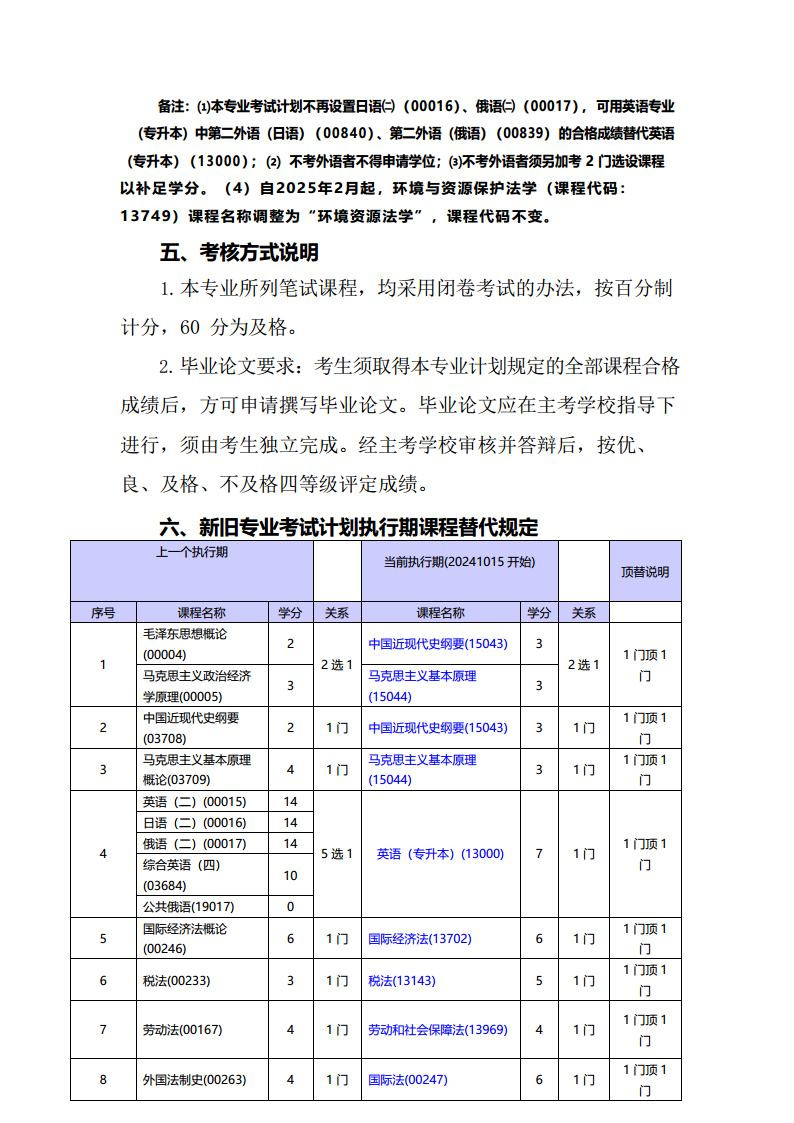 备注：⑴本专业考试计划不再设置日语㈡（00016）、俄语㈡（00017），可用英语专业（专升本）中第二外语（日语）（00840）、第二外语（俄语）（00839）的合格成绩替代英语（专升本）（13000）；⑵ 不考外语者不得申请学位；⑶不考外语者须另加考 2 门选设课程以补足学分。（4）自2025年2月起，环境与资源保护法学（课程代码：13749）课程名称调整为“环境资源法学”，课程代码不变。

五、考核方式说明

1. 本专业所列笔试课程，均采用闭卷考试的办法，按百分制计分，60 分为及格。

2. 毕业论文要求：考生须取得本专业计划规定的全部课程合格成绩后，方可申请撰写毕业论文。毕业论文应在主考学校指导下进行，须由考生独立完成。经主考学校审核并答辩后，按优、良、及格、不及格四等级评定成绩。

六、新旧专业考试计划执行期课程替代规定

| 上一个执行期 | | | | 当前执行期(20241015 开始) | | | 顶替说明 |
|---|---|---|---|---|---|---|---|
| 序号 | 课程名称 | 学分 | 关系 | 课程名称 | 学分 | 关系 | |
| 1 | 毛泽东思想概论(00004) | 2 | 2 选 1 | 中国近现代史纲要(15043) | 3 | 2 选 1 | 1 门顶 1 门 |
| | 马克思主义政治经济学原理(00005) | 3 | | 马克思主义基本原理(15044) | 3 | | |
| 2 | 中国近现代史纲要(03708) | 2 | 1 门 | 中国近现代史纲要(15043) | 3 | 1 门 | 1 门顶 1 门 |
| 3 | 马克思主义基本原理概论(03709) | 4 | 1 门 | 马克思主义基本原理(15044) | 3 | 1 门 | 1 门顶 1 门 |
| 4 | 英语（二）(00015) | 14 | 5 选 1 | 英语（专升本）(13000) | 7 | 1 门 | 1 门顶 1 门 |
| | 日语（二）(00016) | 14 | | | | | |
| | 俄语（二）(00017) | 14 | | | | | |
| | 综合英语（四）(03684) | 10 | | | | | |
| | 公共俄语(19017) | 0 | | | | | |
| 5 | 国际经济法概论(00246) | 6 | 1 门 | 国际经济法(13702) | 6 | 1 门 | 1 门顶 1 门 |
| 6 | 税法(00233) | 3 | 1 门 | 税法(13143) | 5 | 1 门 | 1 门顶 1 门 |
| 7 | 劳动法(00167) | 4 | 1 门 | 劳动和社会保障法(13969) | 4 | 1 门 | 1 门顶 1 门 |
| 8 | 外国法制史(00263) | 4 | 1 门 | 国际法(00247) | 6 | 1 门 | 1 门顶 1 门 |